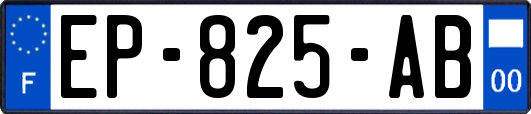 F

EP-825-AB

00